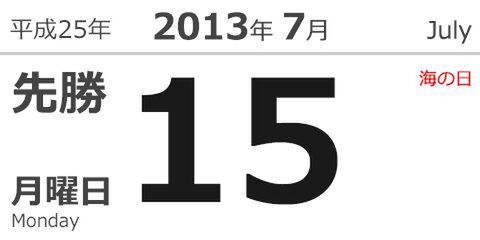 平成25年 2013年 7月 July

先勝

15

海の日

月曜日
Monday